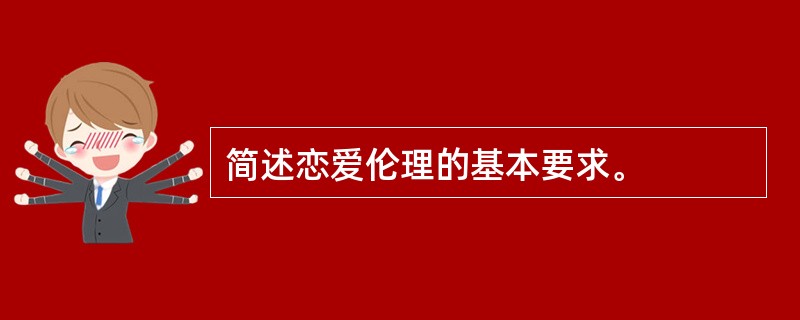 简述恋爱伦理的基本要求。